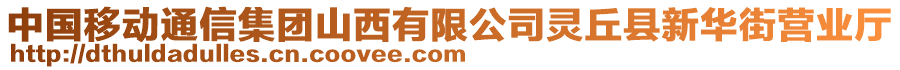 中国移动通信集团山西有限公司灵丘县新华街营业厅
http://dthuldadulles.cn.coovee.com